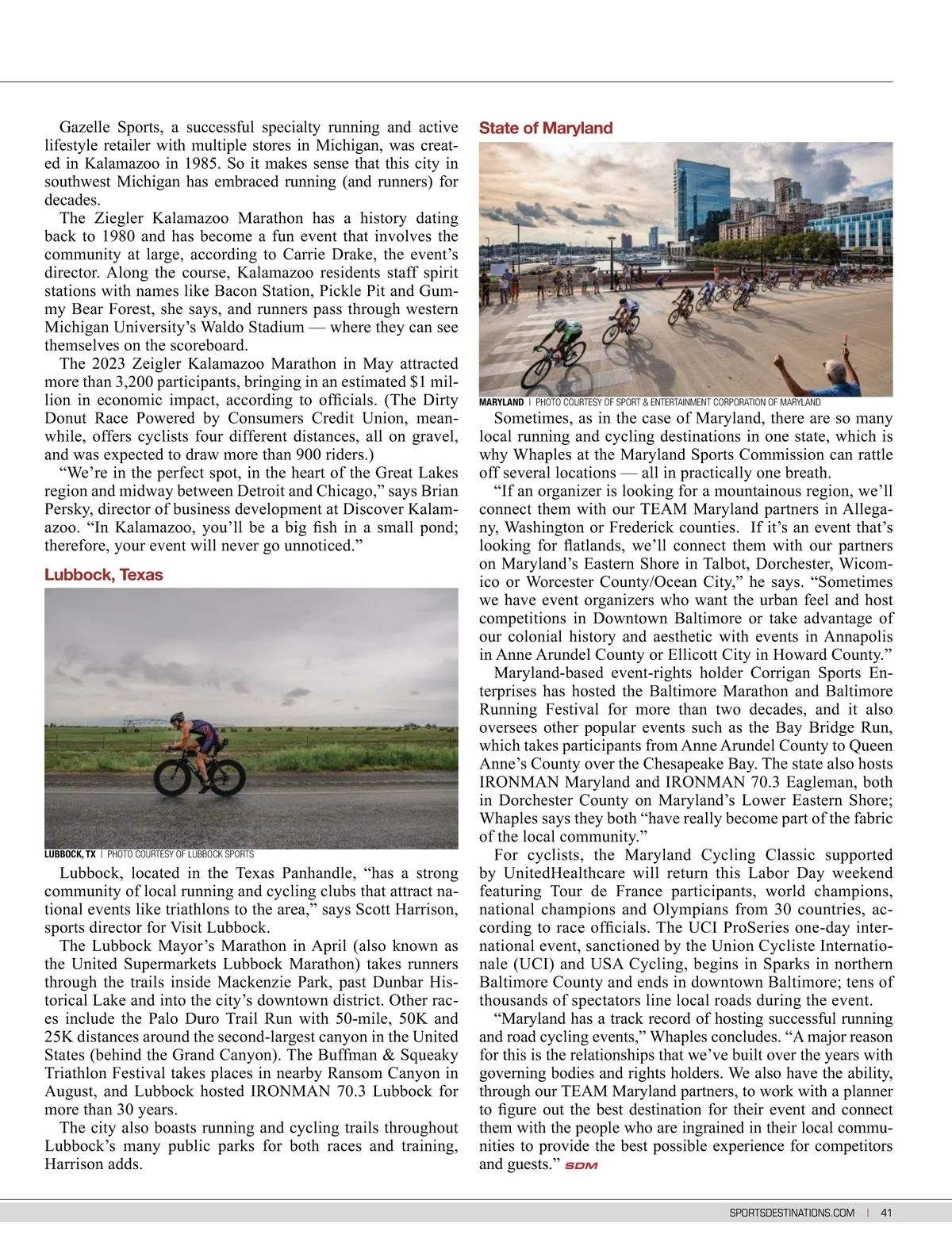 Gazelle Sports, a successful specialty running and active lifestyle retailer with multiple stores in Michigan, was created in Kalamazoo in 1985. So it makes sense that this city in southwest Michigan has embraced running (and runners) for decades.

The Ziegler Kalamazoo Marathon has a history dating back to 1980 and has become a fun event that involves the community at large, according to Carrie Drake, the event's director. Along the course, Kalamazoo residents staff spirit stations with names like Bacon Station, Pickle Pit and Gummy Bear Forest, she says, and runners pass through western Michigan University's Waldo Stadium — where they can see themselves on the scoreboard.

The 2023 Zeigler Kalamazoo Marathon in May attracted more than 3,200 participants, bringing in an estimated $1 million in economic impact, according to officials. (The Dirty Donut Race Powered by Consumers Credit Union, meanwhile, offers cyclists four different distances, all on gravel, and was expected to draw more than 900 riders.)

"We're in the perfect spot, in the heart of the Great Lakes region and midway between Detroit and Chicago," says Brian Persky, director of business development at Discover Kalamazoo. "In Kalamazoo, you'll be a big fish in a small pond; therefore, your event will never go unnoticed."

Lubbock, Texas

LUBBOCK, TX | PHOTO COURTESY OF LUBBOCK SPORTS

Lubbock, located in the Texas Panhandle, "has a strong community of local running and cycling clubs that attract national events like triathlons to the area," says Scott Harrison, sports director for Visit Lubbock.

The Lubbock Mayor's Marathon in April (also known as the United Supermarkets Lubbock Marathon) takes runners through the trails inside Mackenzie Park, past Dunbar Historical Lake and into the city's downtown district. Other races include the Palo Duro Trail Run with 50-mile, 50K and 25K distances around the second-largest canyon in the United States (behind the Grand Canyon). The Buffman & Squeaky Triathlon Festival takes places in nearby Ransom Canyon in August, and Lubbock hosted IRONMAN 70.3 Lubbock for more than 30 years.

The city also boasts running and cycling trails throughout Lubbock's many public parks for both races and training, Harrison adds.

State of Maryland

MARYLAND | PHOTO COURTESY OF SPORT & ENTERTAINMENT CORPORATION OF MARYLAND

Sometimes, as in the case of Maryland, there are so many local running and cycling destinations in one state, which is why Whaples at the Maryland Sports Commission can rattle off several locations — all in practically one breath.

"If an organizer is looking for a mountainous region, we'll connect them with our TEAM Maryland partners in Allegany, Washington or Frederick counties. If it's an event that's looking for flatlands, we'll connect them with our partners on Maryland's Eastern Shore in Talbot, Dorchester, Wicomico or Worcester County/Ocean City," he says. "Sometimes we have event organizers who want the urban feel and host competitions in Downtown Baltimore or take advantage of our colonial history and aesthetic with events in Annapolis in Anne Arundel County or Ellicott City in Howard County."

Maryland-based event-rights holder Corrigan Sports Enterprises has hosted the Baltimore Marathon and Baltimore Running Festival for more than two decades, and it also oversees other popular events such as the Bay Bridge Run, which takes participants from Anne Arundel County to Queen Anne's County over the Chesapeake Bay. The state also hosts IRONMAN Maryland and IRONMAN 70.3 Eagleman, both in Dorchester County on Maryland's Lower Eastern Shore; Whaples says they both "have really become part of the fabric of the local community."

For cyclists, the Maryland Cycling Classic supported by UnitedHealthcare will return this Labor Day weekend featuring Tour de France participants, world champions, national champions and Olympians from 30 countries, according to race officials. The UCI ProSeries one-day international event, sanctioned by the Union Cycliste Internationale (UCI) and USA Cycling, begins in Sparks in northern Baltimore County and ends in downtown Baltimore; tens of thousands of spectators line local roads during the event.

"Maryland has a track record of hosting successful running and road cycling events," Whaples concludes. "A major reason for this is the relationships that we've built over the years with governing bodies and rights holders. We also have the ability, through our TEAM Maryland partners, to work with a planner to figure out the best destination for their event and connect them with the people who are ingrained in their local communities to provide the best possible experience for competitors and guests." SDM

SPORTSDESTINATIONS.COM | 41